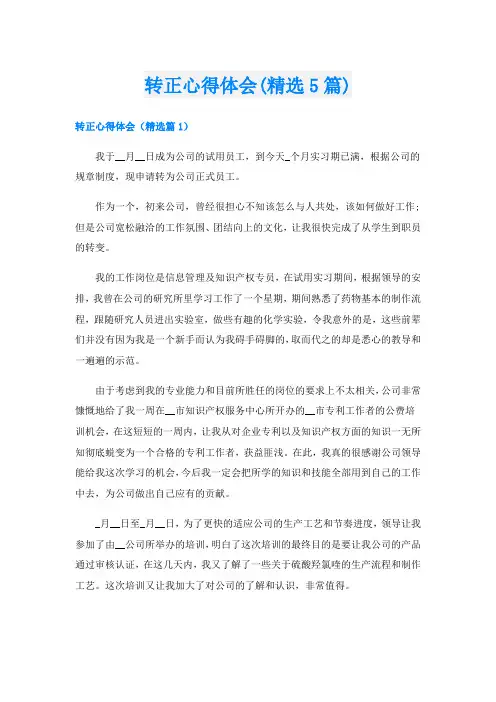 转正心得体会(精选5篇)

转正心得体会（精选篇1）

我于__月__日成为公司的试用员工，到今天_个月实习期已满，根据公司的规章制度，现申请转为公司正式员工。

作为一个，初来公司，曾经很担心不知该怎么与人共处，该如何做好工作；但是公司宽松融洽的工作氛围、团结向上的文化，让我很快完成了从学生到职员的转变。

我的工作岗位是信息管理及知识产权专员，在试用实习期间，根据领导的安排，我曾在公司的研究所里学习工作了一个星期，期间熟悉了药物基本的制作流程，跟随研究人员进出实验室，做些有趣的化学实验，令我意外的是，这些前辈们并没有因为我是一个新手而认为我碍手碍脚的，取而代之的却是悉心的教导和一遍遍的示范。

由于考虑到我的专业能力和目前所胜任的岗位的要求上不太相关，公司非常慷慨地给了我一周在__市知识产权服务中心所开办的__市专利工作者的公费培训机会，在这短短的一周内，让我从对企业专利以及知识产权方面的知识一无所知彻底蜕变为一个合格的专利工作者，获益匪浅。在此，我真的很感谢公司领导能给我这次学习的机会，今后我一定会把所学的知识和技能全部用到自己的工作中去，为公司做出自己应有的贡献。

_月__日至_月__日，为了更快的适应公司的生产工艺和节奏进度，领导让我参加了由__公司所举办的培训，明白了这次培训的最终目的是要让我公司的产品通过审核认证，在这几天内，我又了解了一些关于硫酸羟氯喹的生产流程和制作工艺。这次培训又让我加大了对公司的了解和认识，非常值得。